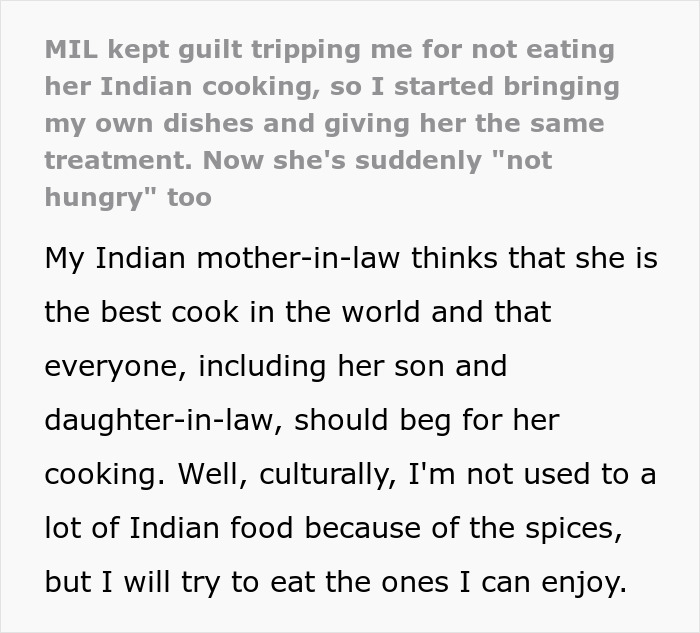 MIL kept guilt tripping me for not eating her Indian cooking, so I started bringing my own dishes and giving her the same treatment. Now she's suddenly "not hungry" too

My Indian mother-in-law thinks that she is the best cook in the world and that everyone, including her son and daughter-in-law, should beg for her cooking. Well, culturally, I'm not used to a lot of Indian food because of the spices, but I will try to eat the ones I can enjoy.